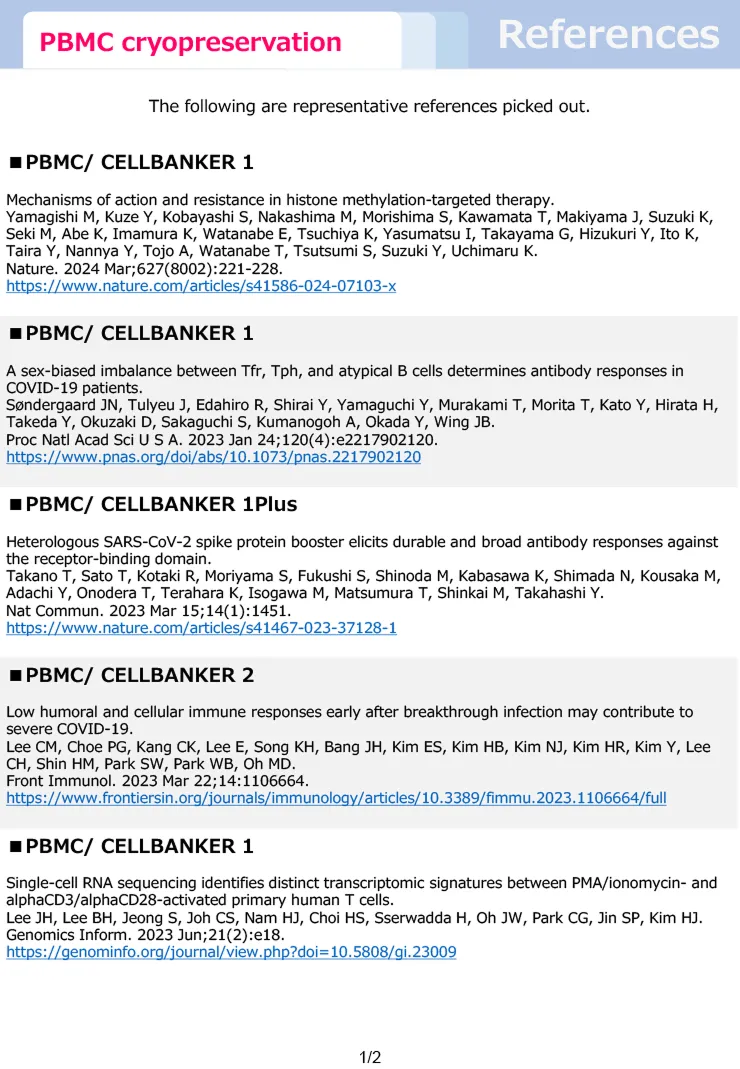 PBMC cryopreservation

References

The following are representative references picked out.

■PBMC/ CELLBANKER 1

Mechanisms of action and resistance in histone methylation-targeted therapy.
Yamagishi M, Kuze Y, Kobayashi S, Nakashima M, Morishima S, Kawamata T, Makiyama J, Suzuki K, Seki M, Abe K, Imamura K, Watanabe E, Tsuchiya K, Yasumatsu I, Takayama G, Hizukuri Y, Ito K, Taira Y, Nannya Y, Tojo A, Watanabe T, Tsutsumi S, Suzuki Y, Uchimaru K.
Nature. 2024 Mar;627(8002):221-228.
https://www.nature.com/articles/s41586-024-07103-x

■PBMC/ CELLBANKER 1

A sex-biased imbalance between Tfr, Tph, and atypical B cells determines antibody responses in COVID-19 patients.
Søndergaard JN, Tulyeu J, Edahiro R, Shirai Y, Yamaguchi Y, Murakami T, Morita T, Kato Y, Hirata H, Takeda Y, Okuzaki D, Sakaguchi S, Kumanogoh A, Okada Y, Wing JB.
Proc Natl Acad Sci U S A. 2023 Jan 24;120(4):e2217902120.
https://www.pnas.org/doi/abs/10.1073/pnas.2217902120

■PBMC/ CELLBANKER 1Plus

Heterologous SARS-CoV-2 spike protein booster elicits durable and broad antibody responses against the receptor-binding domain.
Takano T, Sato T, Kotaki R, Moriyama S, Fukushi S, Shinoda M, Kabasawa K, Shimada N, Kousaka M, Adachi Y, Onodera T, Terahara K, Isogawa M, Matsumura T, Shinkai M, Takahashi Y.
Nat Commun. 2023 Mar 15;14(1):1451.
https://www.nature.com/articles/s41467-023-37128-1

■PBMC/ CELLBANKER 2

Low humoral and cellular immune responses early after breakthrough infection may contribute to severe COVID-19.
Lee CM, Choe PG, Kang CK, Lee E, Song KH, Bang JH, Kim ES, Kim HB, Kim NJ, Kim HR, Kim Y, Lee CH, Shin HM, Park SW, Park WB, Oh MD.
Front Immunol. 2023 Mar 22;14:1106664.
https://www.frontiersin.org/journals/immunology/articles/10.3389/fimmu.2023.1106664/full

■PBMC/ CELLBANKER 1

Single-cell RNA sequencing identifies distinct transcriptomic signatures between PMA/ionomycin- and alphaCD3/alphaCD28-activated primary human T cells.
Lee JH, Lee BH, Jeong S, Joh CS, Nam HJ, Choi HS, Sserwadda H, Oh JW, Park CG, Jin SP, Kim HJ.
Genomics Inform. 2023 Jun;21(2):e18.
https://genominfo.org/journal/view.php?doi=10.5808/gi.23009

1/2